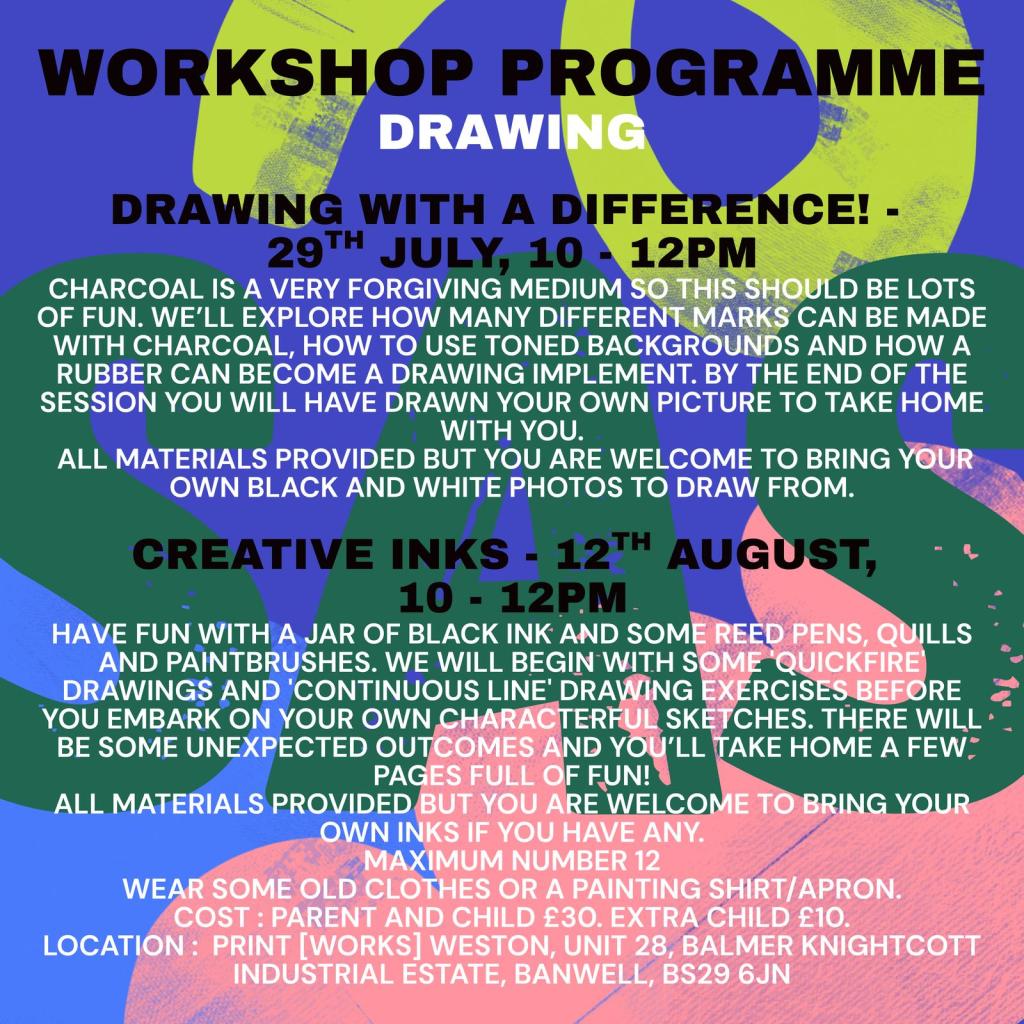 WORKSHOP PROGRAMME
DRAWING

DRAWING WITH A DIFFERENCE! - 29$^{TH}$ JULY, 10 - 12PM

CHARCOAL IS A VERY FORGIVING MEDIUM SO THIS SHOULD BE LOTS OF FUN. WE'LL EXPLORE HOW MANY DIFFERENT MARKS CAN BE MADE WITH CHARCOAL, HOW TO USE TONED BACKGROUNDS AND HOW A RUBBER CAN BECOME A DRAWING IMPLEMENT. BY THE END OF THE SESSION YOU WILL HAVE DRAWN YOUR OWN PICTURE TO TAKE HOME WITH YOU.
ALL MATERIALS PROVIDED BUT YOU ARE WELCOME TO BRING YOUR OWN BLACK AND WHITE PHOTOS TO DRAW FROM.

CREATIVE INKS - 12$^{TH}$ AUGUST, 10 - 12PM

HAVE FUN WITH A JAR OF BLACK INK AND SOME REED PENS, QUILLS AND PAINTBRUSHES. WE WILL BEGIN WITH SOME 'QUICKFIRE' DRAWINGS AND 'CONTINUOUS LINE' DRAWING EXERCISES BEFORE YOU EMBARK ON YOUR OWN CHARACTERFUL SKETCHES. THERE WILL BE SOME UNEXPECTED OUTCOMES AND YOU'LL TAKE HOME A FEW PAGES FULL OF FUN!
ALL MATERIALS PROVIDED BUT YOU ARE WELCOME TO BRING YOUR OWN INKS IF YOU HAVE ANY.
MAXIMUM NUMBER 12
WEAR SOME OLD CLOTHES OR A PAINTING SHIRT/APRON.
COST : PARENT AND CHILD £30. EXTRA CHILD £10.
LOCATION : PRINT [WORKS] WESTON, UNIT 28, BALMER KNIGHTCOTT INDUSTRIAL ESTATE, BANWELL, BS29 6JN